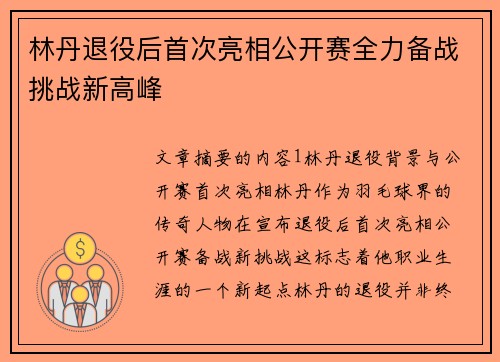 林丹退役后首次亮相公开赛全力备战挑战新高峰

文章摘要的内容1林丹退役背景与公开赛首次亮相林丹作为羽毛球界的传奇人物在宣布退役后首次亮相公开赛备战新挑战这标志着他职业生涯的一个新起点林丹的退役并非终

$